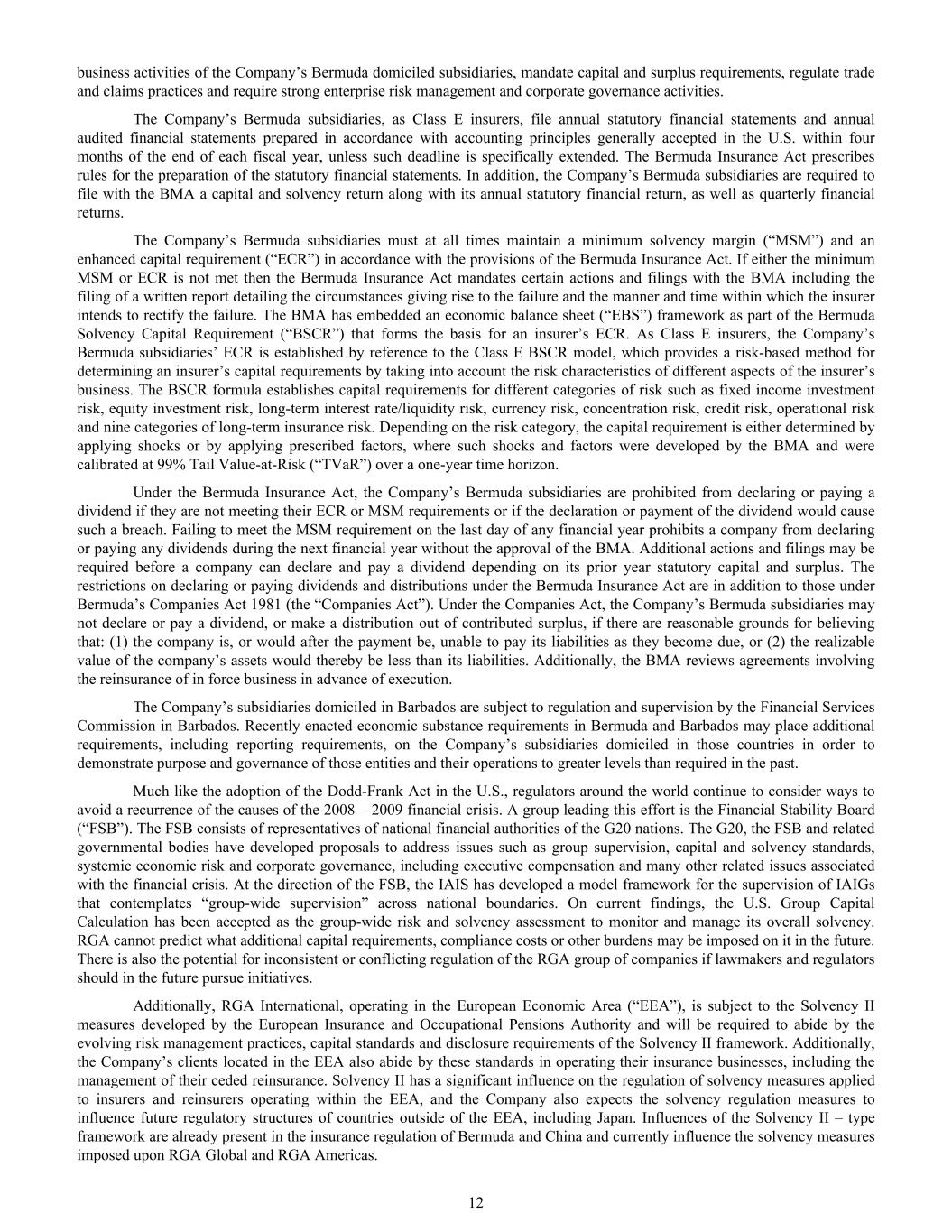 business activities of the Company’s Bermuda domiciled subsidiaries, mandate capital and surplus requirements, regulate trade and claims practices and require strong enterprise risk management and corporate governance activities.

The Company’s Bermuda subsidiaries, as Class E insurers, file annual statutory financial statements and annual audited financial statements prepared in accordance with accounting principles generally accepted in the U.S. within four months of the end of each fiscal year, unless such deadline is specifically extended. The Bermuda Insurance Act prescribes rules for the preparation of the statutory financial statements. In addition, the Company’s Bermuda subsidiaries are required to file with the BMA a capital and solvency return along with its annual statutory financial return, as well as quarterly financial returns.

The Company’s Bermuda subsidiaries must at all times maintain a minimum solvency margin (“MSM”) and an enhanced capital requirement (“ECR”) in accordance with the provisions of the Bermuda Insurance Act. If either the minimum MSM or ECR is not met then the Bermuda Insurance Act mandates certain actions and filings with the BMA including the filing of a written report detailing the circumstances giving rise to the failure and the manner and time within which the insurer intends to rectify the failure. The BMA has embedded an economic balance sheet (“EBS”) framework as part of the Bermuda Solvency Capital Requirement (“BSCR”) that forms the basis for an insurer’s ECR. As Class E insurers, the Company’s Bermuda subsidiaries’ ECR is established by reference to the Class E BSCR model, which provides a risk-based method for determining an insurer’s capital requirements by taking into account the risk characteristics of different aspects of the insurer’s business. The BSCR formula establishes capital requirements for different categories of risk such as fixed income investment risk, equity investment risk, long-term interest rate/liquidity risk, currency risk, concentration risk, credit risk, operational risk and nine categories of long-term insurance risk. Depending on the risk category, the capital requirement is either determined by applying shocks or by applying prescribed factors, where such shocks and factors were developed by the BMA and were calibrated at 99% Tail Value-at-Risk (“TVaR”) over a one-year time horizon.

Under the Bermuda Insurance Act, the Company’s Bermuda subsidiaries are prohibited from declaring or paying a dividend if they are not meeting their ECR or MSM requirements or if the declaration or payment of the dividend would cause such a breach. Failing to meet the MSM requirement on the last day of any financial year prohibits a company from declaring or paying any dividends during the next financial year without the approval of the BMA. Additional actions and filings may be required before a company can declare and pay a dividend depending on its prior year statutory capital and surplus. The restrictions on declaring or paying dividends and distributions under the Bermuda Insurance Act are in addition to those under Bermuda’s Companies Act 1981 (the “Companies Act”). Under the Companies Act, the Company’s Bermuda subsidiaries may not declare or pay a dividend, or make a distribution out of contributed surplus, if there are reasonable grounds for believing that: (1) the company is, or would after the payment be, unable to pay its liabilities as they become due, or (2) the realizable value of the company’s assets would thereby be less than its liabilities. Additionally, the BMA reviews agreements involving the reinsurance of in force business in advance of execution.

The Company’s subsidiaries domiciled in Barbados are subject to regulation and supervision by the Financial Services Commission in Barbados. Recently enacted economic substance requirements in Bermuda and Barbados may place additional requirements, including reporting requirements, on the Company’s subsidiaries domiciled in those countries in order to demonstrate purpose and governance of those entities and their operations to greater levels than required in the past.

Much like the adoption of the Dodd-Frank Act in the U.S., regulators around the world continue to consider ways to avoid a recurrence of the causes of the 2008 – 2009 financial crisis. A group leading this effort is the Financial Stability Board (“FSB”). The FSB consists of representatives of national financial authorities of the G20 nations. The G20, the FSB and related governmental bodies have developed proposals to address issues such as group supervision, capital and solvency standards, systemic economic risk and corporate governance, including executive compensation and many other related issues associated with the financial crisis. At the direction of the FSB, the IAIS has developed a model framework for the supervision of IAIGs that contemplates “group-wide supervision” across national boundaries. On current findings, the U.S. Group Capital Calculation has been accepted as the group-wide risk and solvency assessment to monitor and manage its overall solvency. RGA cannot predict what additional capital requirements, compliance costs or other burdens may be imposed on it in the future. There is also the potential for inconsistent or conflicting regulation of the RGA group of companies if lawmakers and regulators should in the future pursue initiatives.

Additionally, RGA International, operating in the European Economic Area (“EEA”), is subject to the Solvency II measures developed by the European Insurance and Occupational Pensions Authority and will be required to abide by the evolving risk management practices, capital standards and disclosure requirements of the Solvency II framework. Additionally, the Company’s clients located in the EEA also abide by these standards in operating their insurance businesses, including the management of their ceded reinsurance. Solvency II has a significant influence on the regulation of solvency measures applied to insurers and reinsurers operating within the EEA, and the Company also expects the solvency regulation measures to influence future regulatory structures of countries outside of the EEA, including Japan. Influences of the Solvency II – type framework are already present in the insurance regulation of Bermuda and China and currently influence the solvency measures imposed upon RGA Global and RGA Americas.

12